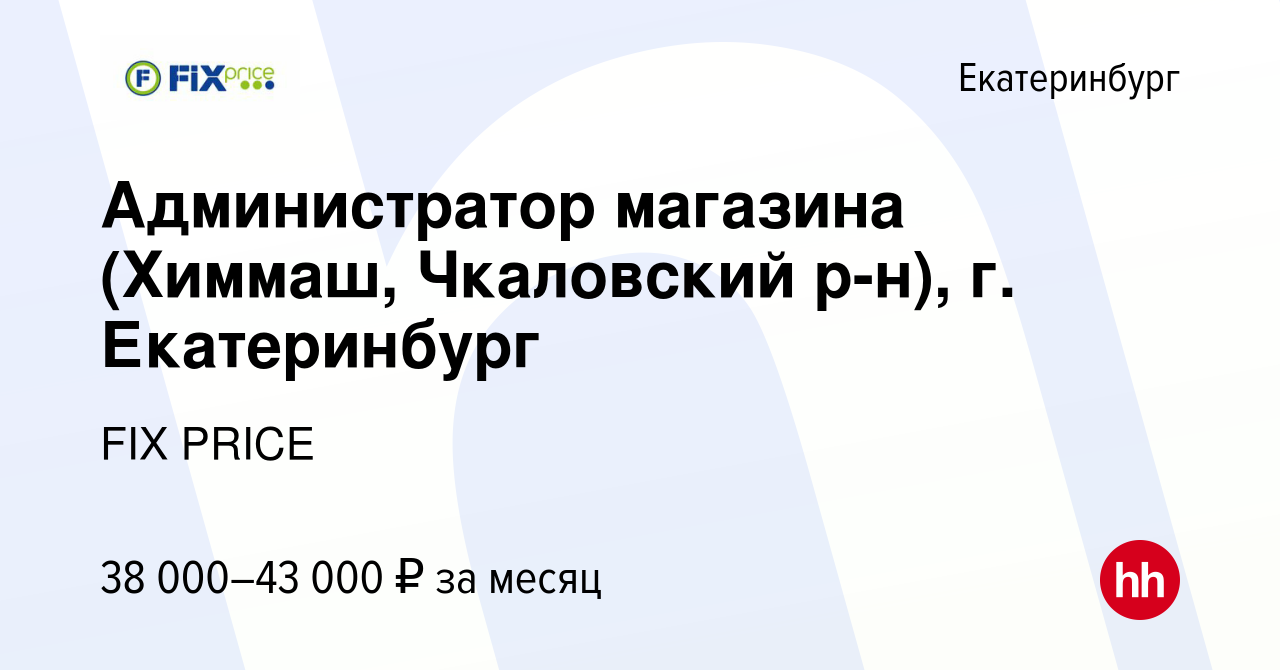 FIX price

Екатеринбург

Администратор магазина (Химмаш, Чкаловский р-н), г. Екатеринбург

FIX PRICE

38 000–43 000 ₽ за месяц

hh